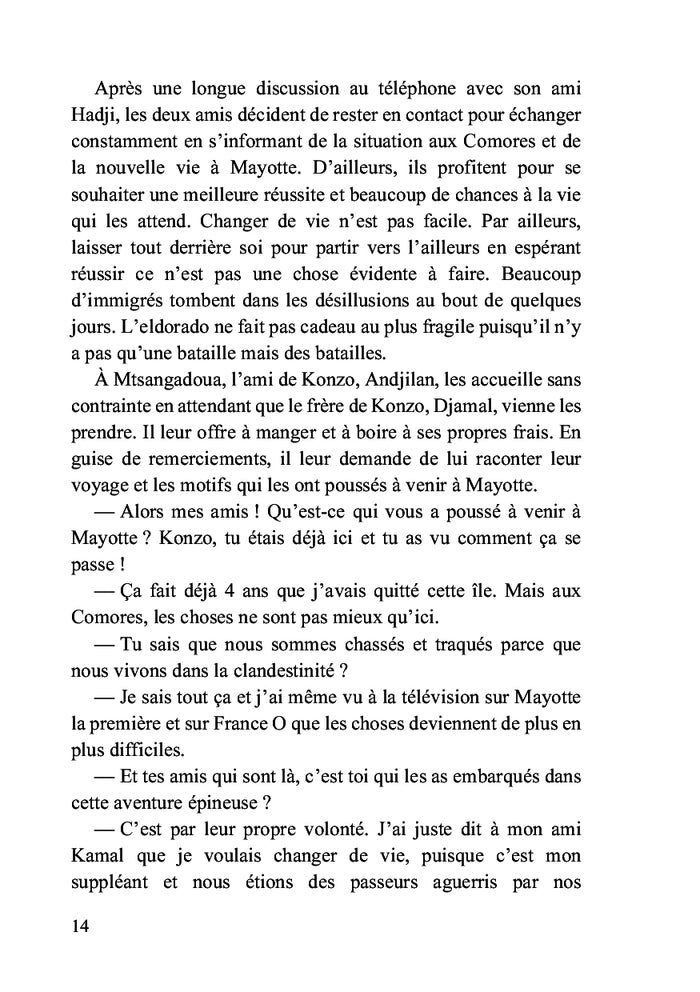 Après une longue discussion au téléphone avec son ami Hadji, les deux amis décident de rester en contact pour échanger constamment en s'informant de la situation aux Comores et de la nouvelle vie à Mayotte. D'ailleurs, ils profitent pour se souhaiter une meilleure réussite et beaucoup de chances à la vie qui les attend. Changer de vie n'est pas facile. Par ailleurs, laisser tout derrière soi pour partir vers l'ailleurs en espérant réussir ce n'est pas une chose évidente à faire. Beaucoup d'immigrés tombent dans les désillusions au bout de quelques jours. L'eldorado ne fait pas cadeau au plus fragile puisqu'il n'y a pas qu'une bataille mais des batailles.

À Mtsangadoua, l'ami de Konzo, Andjilan, les accueille sans contrainte en attendant que le frère de Konzo, Djamal, vienne les prendre. Il leur offre à manger et à boire à ses propres frais. En guise de remerciements, il leur demande de lui raconter leur voyage et les motifs qui les ont poussés à venir à Mayotte.

— Alors mes amis ! Qu'est-ce qui vous a poussé à venir à Mayotte ? Konzo, tu étais déjà ici et tu as vu comment ça se passe !

— Ça fait déjà 4 ans que j'avais quitté cette île. Mais aux Comores, les choses ne sont pas mieux qu'ici.

— Tu sais que nous sommes chassés et traqués parce que nous vivons dans la clandestinité ?

— Je sais tout ça et j'ai même vu à la télévision sur Mayotte la première et sur France O que les choses deviennent de plus en plus difficiles.

— Et tes amis qui sont là, c'est toi qui les as embarqués dans cette aventure épineuse ?

— C'est par leur propre volonté. J'ai juste dit à mon ami Kamal que je voulais changer de vie, puisque c'est mon suppléant et nous étions des passeurs aguerris par nos

14